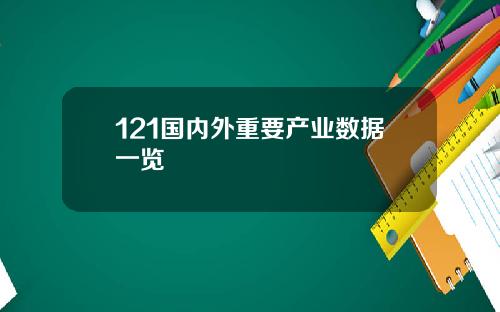 121国内外重要产业数据一览